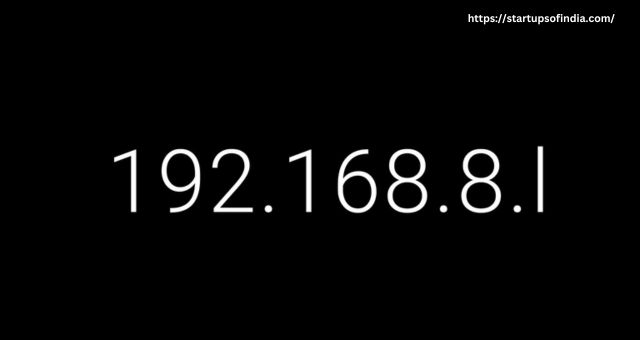 https://startupsofindia.com/

192.168.8.l